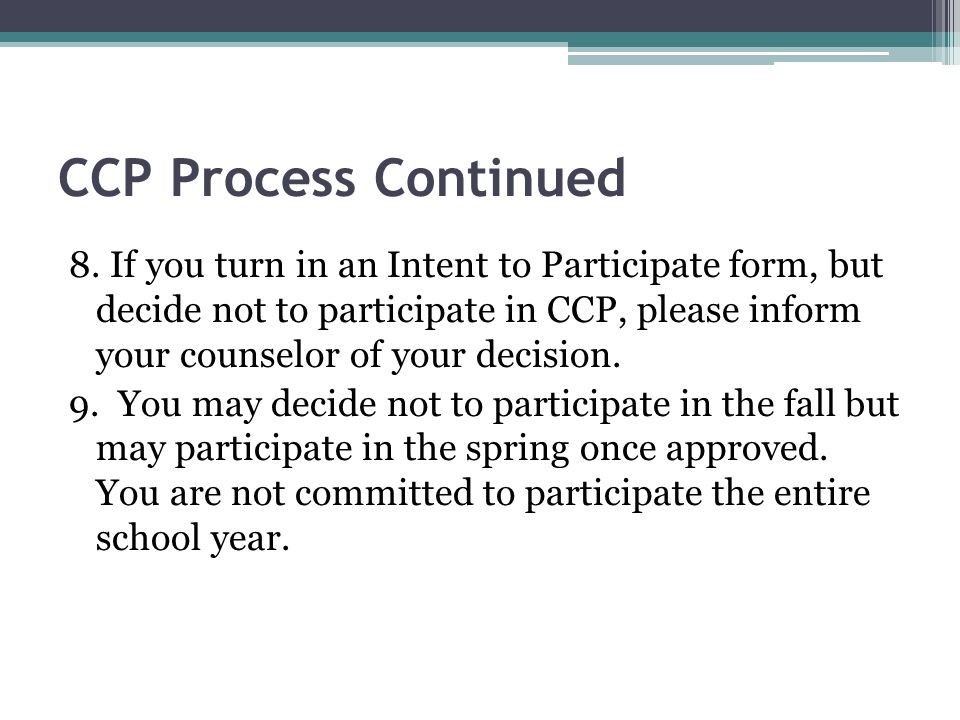 CCP Process Continued

8. If you turn in an Intent to Participate form, but decide not to participate in CCP, please inform your counselor of your decision.

9. You may decide not to participate in the fall but may participate in the spring once approved. You are not committed to participate the entire school year.